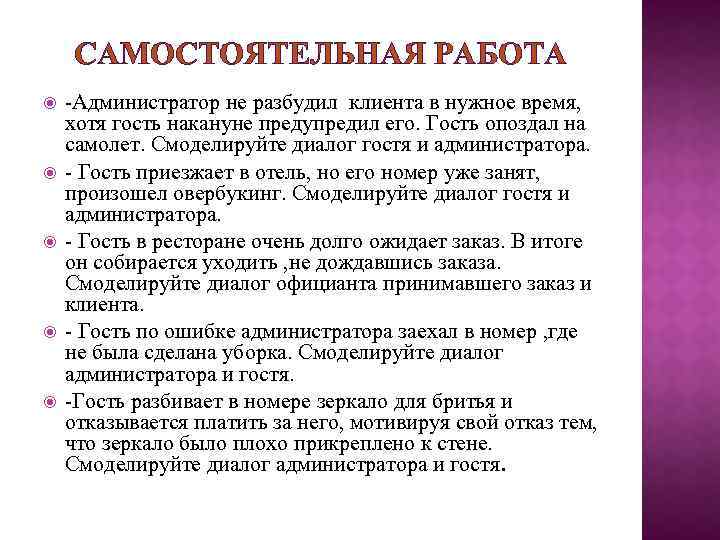 САМОСТОЯТЕЛЬНАЯ РАБОТА

-Администратор не разбудил клиента в нужное время, хотя гость накануне предупредил его. Гость опоздал на самолет. Смоделируйте диалог гостя и администратора.

- Гость приезжает в отель, но его номер уже занят, произошел овербукинг. Смоделируйте диалог гостя и администратора.

- Гость в ресторане очень долго ожидает заказ. В итоге он собирается уходить ,не дождавшись заказа. Смоделируйте диалог официанта принимавшего заказ и клиента.

- Гость по ошибке администратора заехал в номер ,где не была сделана уборка. Смоделируйте диалог администратора и гостя.

-Гость разбивает в номере зеркало для бритья и отказывается платить за него, мотивируя свой отказ тем, что зеркало было плохо прикреплено к стене. Смоделируйте диалог администратора и гостя.